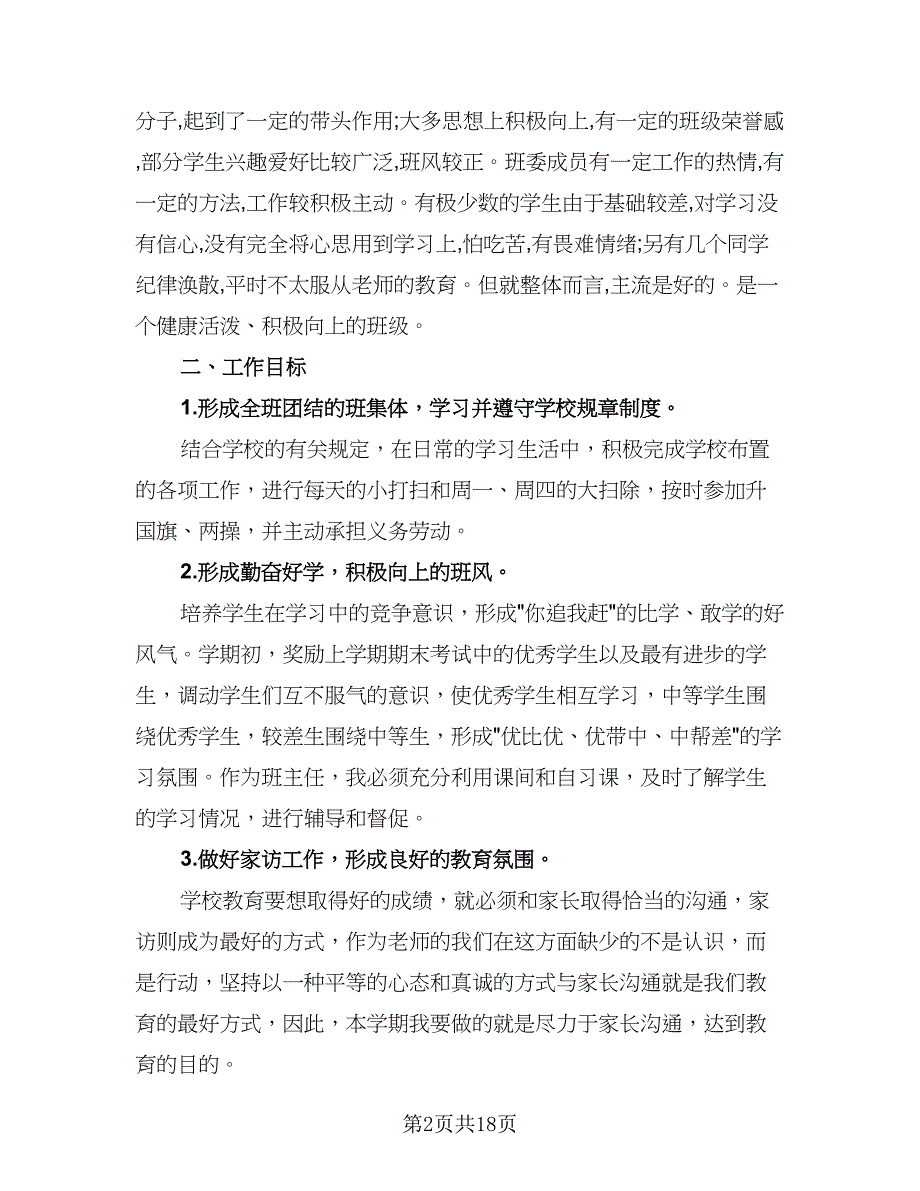 分子,起到了一定的带头作用;大多思想上积极向上,有一定的班级荣誉感,部分学生兴趣爱好比较广泛,班风较正。班委成员有一定工作的热情,有一定的方法,工作较积极主动。有极少数的学生由于基础较差,对学习没有信心,没有完全将心思用到学习上,怕吃苦,有畏难情绪;另有几个同学纪律涣散,平时不太服从老师的教育。但就整体而言,主流是好的。是一个健康活泼、积极向上的班级。

二、工作目标

1.形成全班团结的班集体，学习并遵守学校规章制度。

结合学校的有关规定，在日常的学习生活中，积极完成学校布置的各项工作，进行每天的小打扫和周一、周四的大扫除，按时参加升国旗、两操，并主动承担义务劳动。

2.形成勤奋好学，积极向上的班风。

培养学生在学习中的竞争意识，形成"你追我赶"的比学、敢学的好风气。学期初，奖励上学期期末考试中的优秀学生以及最有进步的学生，调动学生们互不服气的意识，使优秀学生相互学习，中等学生围绕优秀学生，较差生围绕中等生，形成"优比优、优带中、中帮差"的学习氛围。作为班主任，我必须充分利用课间和自习课，及时了解学生的学习情况，进行辅导和督促。

3.做好家访工作，形成良好的教育氛围。

学校教育要想取得好的成绩，就必须和家长取得恰当的沟通，家访则成为最好的方式，作为老师的我们在这方面缺少的不是认识，而是行动，坚持以一种平等的心态和真诚的方式与家长沟通就是我们教育的最好方式，因此，本学期我要做的就是尽力于家长沟通，达到教育的目的。

第2页共18页